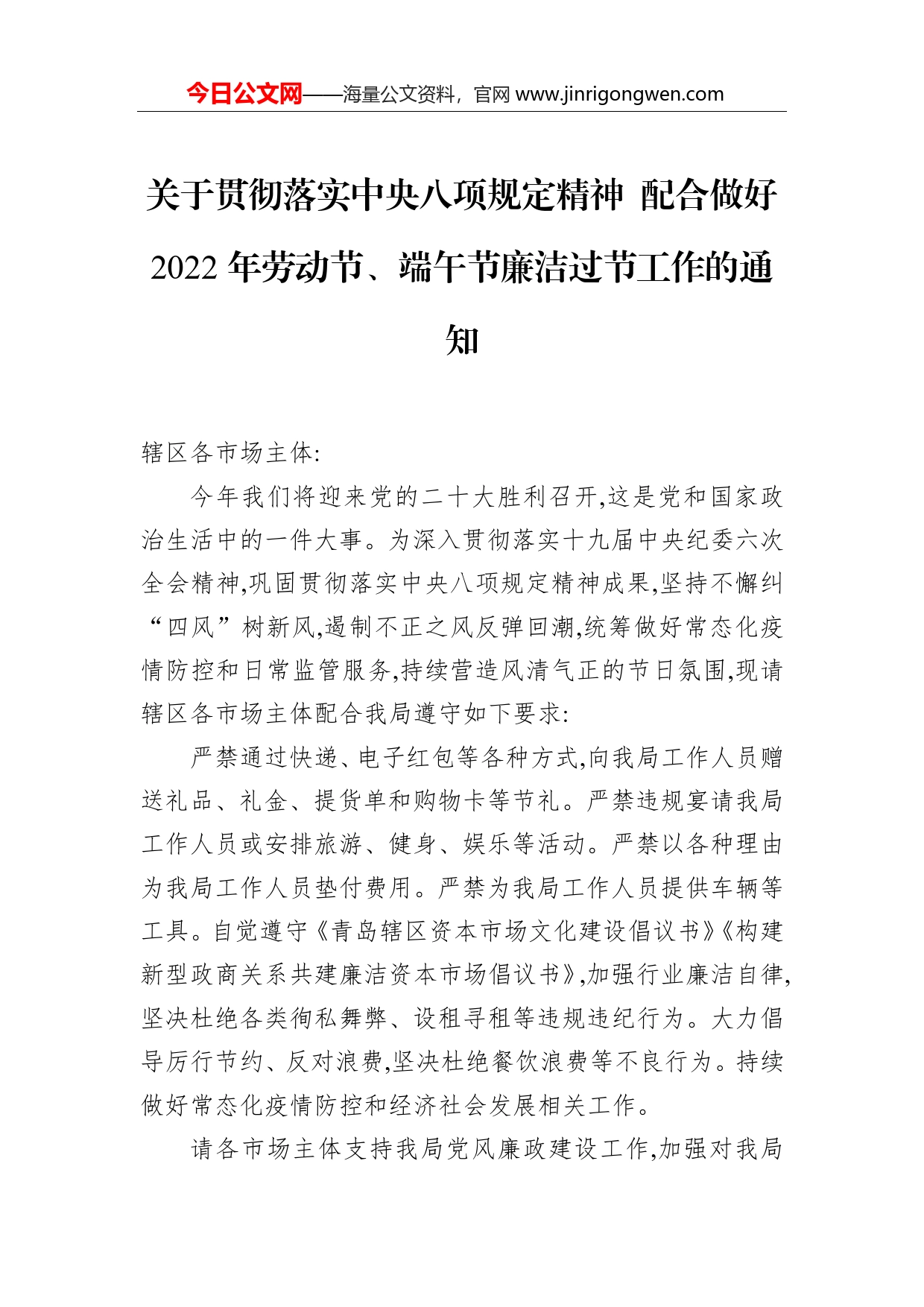 今日公文网——海量公文资料，官网 www.jinrigongwen.com

关于贯彻落实中央八项规定精神 配合做好 2022 年劳动节、端午节廉洁过节工作的通知

辖区各市场主体:

今年我们将迎来党的二十大胜利召开,这是党和国家政治生活中的一件大事。为深入贯彻落实十九届中央纪委六次全会精神,巩固贯彻落实中央八项规定精神成果,坚持不懈纠“四风”树新风,遏制不正之风反弹回潮,统筹做好常态化疫情防控和日常监管服务,持续营造风清气正的节日氛围,现请辖区各市场主体配合我局遵守如下要求:

严禁通过快递、电子红包等各种方式,向我局工作人员赠送礼品、礼金、提货单和购物卡等节礼。严禁违规宴请我局工作人员或安排旅游、健身、娱乐等活动。严禁以各种理由为我局工作人员垫付费用。严禁为我局工作人员提供车辆等工具。自觉遵守《青岛辖区资本市场文化建设倡议书》《构建新型政商关系共建廉洁资本市场倡议书》,加强行业廉洁自律,坚决杜绝各类徇私舞弊、设租寻租等违规违纪行为。大力倡导厉行节约、反对浪费,坚决杜绝餐饮浪费等不良行为。持续做好常态化疫情防控和经济社会发展相关工作。

请各市场主体支持我局党风廉政建设工作,加强对我局